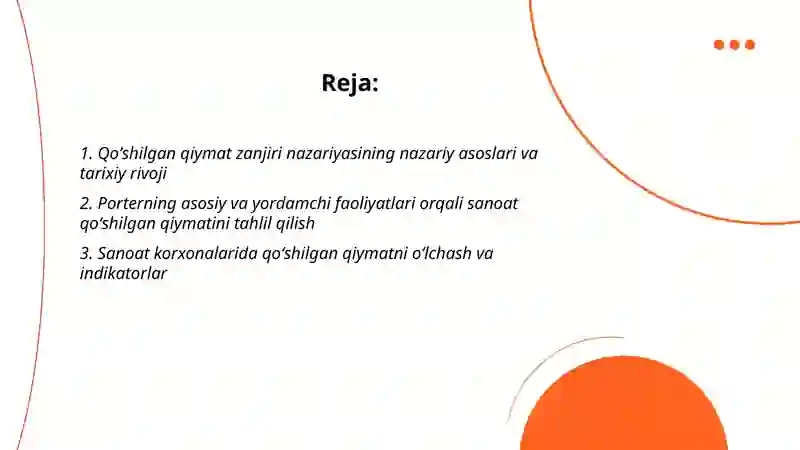 Reja:

1. Qo‘shilgan qiymat zanjiri nazariyasining nazariy asoslari va tarixiy rivoji

2. Porterning asosiy va yordamchi faoliyatlari orqali sanoat qo‘shilgan qiymatini tahlil qilish

3. Sanoat korxonalarida qo‘shilgan qiymatni o‘lchash va indikatorlar